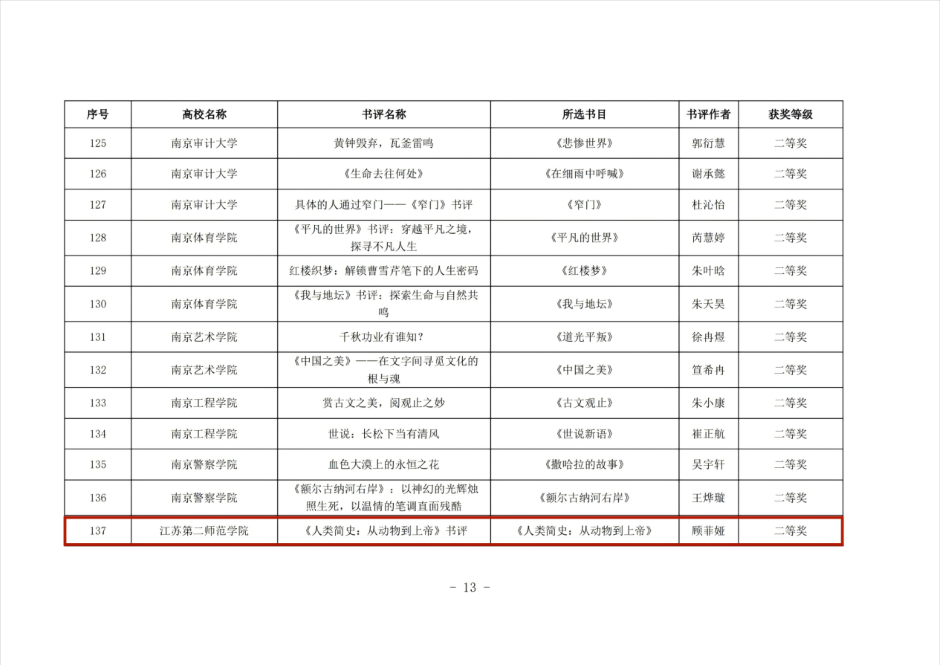 | 序号 | 高校名称 | 书评名称 | 所选书目 | 书评作者 | 获奖等级 |
|---|---|---|---|---|---|
| 125 | 南京审计大学 | 黄钟毁弃，瓦釜雷鸣 | 《悲惨世界》 | 郭衍慧 | 二等奖 |
| 126 | 南京审计大学 | 《生命去往何处》 | 《在细雨中呼喊》 | 谢承懿 | 二等奖 |
| 127 | 南京审计大学 | 具体的人通过窄门——《窄门》书评 | 《窄门》 | 杜沁怡 | 二等奖 |
| 128 | 南京体育学院 | 《平凡的世界》书评：穿越平凡之境，探寻不凡人生 | 《平凡的世界》 | 芮慧婷 | 二等奖 |
| 129 | 南京体育学院 | 红楼织梦：解锁曹雪芹笔下的人生密码 | 《红楼梦》 | 朱叶晗 | 二等奖 |
| 130 | 南京体育学院 | 《我与地坛》书评：探索生命与自然共鸣 | 《我与地坛》 | 朱天昊 | 二等奖 |
| 131 | 南京艺术学院 | 千秋功业有谁知？ | 《道光平叛》 | 徐冉煜 | 二等奖 |
| 132 | 南京艺术学院 | 《中国之美》——在文字间寻觅文化的根与魂 | 《中国之美》 | 笪希冉 | 二等奖 |
| 133 | 南京工程学院 | 赏古文之美，阅观止之妙 | 《古文观止》 | 朱小康 | 二等奖 |
| 134 | 南京工程学院 | 世说：长松下当有清风 | 《世说新语》 | 崔正航 | 二等奖 |
| 135 | 南京警察学院 | 血色大漠上的永恒之花 | 《撒哈拉的故事》 | 吴宇轩 | 二等奖 |
| 136 | 南京警察学院 | 《额尔古纳河右岸》：以神幻的光辉烛照生死，以温情的笔调直面残酷 | 《额尔古纳河右岸》 | 王烨璇 | 二等奖 |
| 137 | 江苏第二师范学院 | 《人类简史：从动物到上帝》书评 | 《人类简史：从动物到上帝》 | 顾菲娅 | 二等奖 |

- 13 -